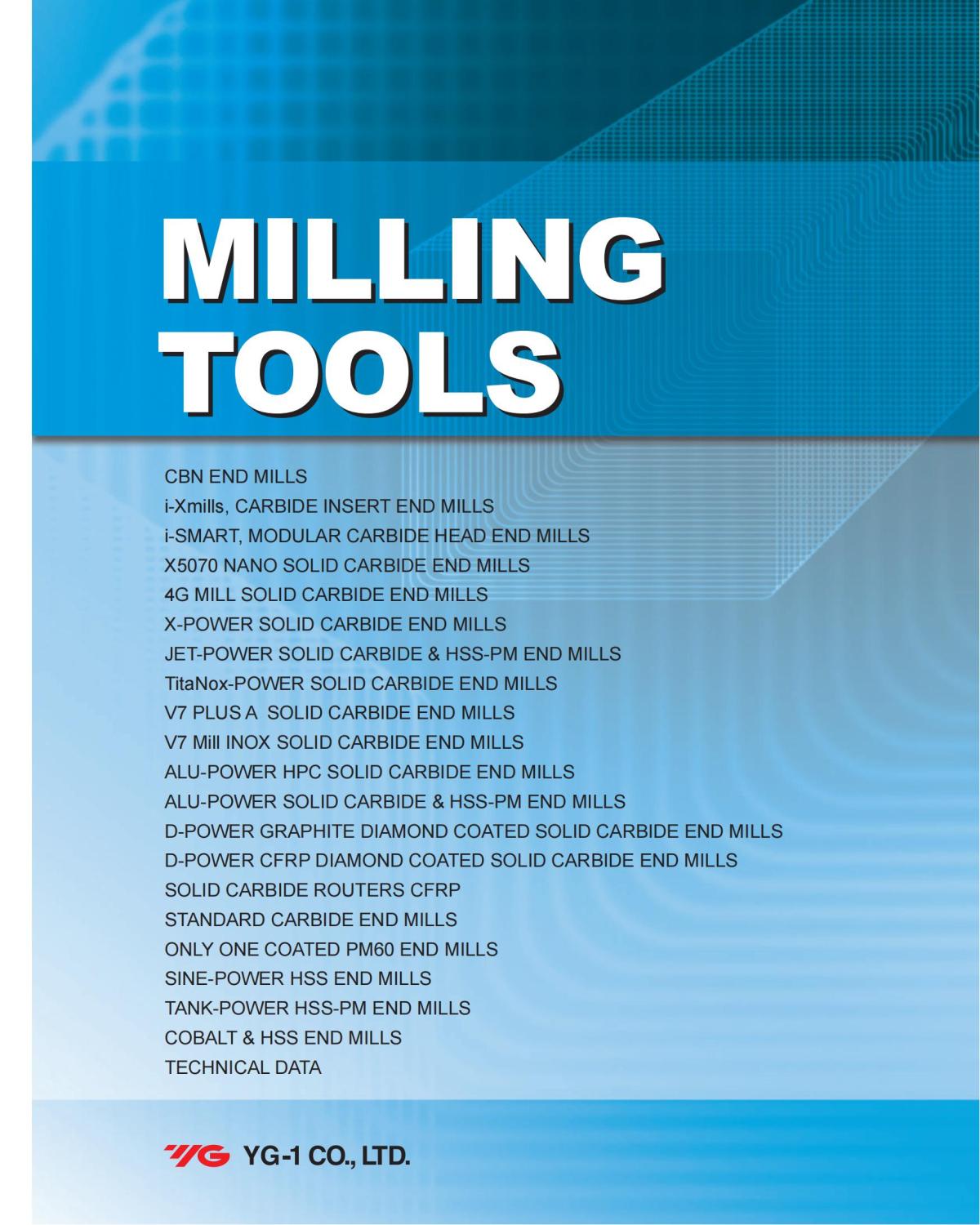 MILLING
TOOLS

CBN END MILLS
i-Xmills, CARBIDE INSERT END MILLS
i-SMART, MODULAR CARBIDE HEAD END MILLS
X5070 NANO SOLID CARBIDE END MILLS
4G MILL SOLID CARBIDE END MILLS
X-POWER SOLID CARBIDE END MILLS
JET-POWER SOLID CARBIDE & HSS-PM END MILLS
TitaNox-POWER SOLID CARBIDE END MILLS
V7 PLUS A SOLID CARBIDE END MILLS
V7 Mill INOX SOLID CARBIDE END MILLS
ALU-POWER HPC SOLID CARBIDE END MILLS
ALU-POWER SOLID CARBIDE & HSS-PM END MILLS
D-POWER GRAPHITE DIAMOND COATED SOLID CARBIDE END MILLS
D-POWER CFRP DIAMOND COATED SOLID CARBIDE END MILLS
SOLID CARBIDE ROUTERS CFRP
STANDARD CARBIDE END MILLS
ONLY ONE COATED PM60 END MILLS
SINE-POWER HSS END MILLS
TANK-POWER HSS-PM END MILLS
COBALT & HSS END MILLS
TECHNICAL DATA

YG YG-1 CO., LTD.